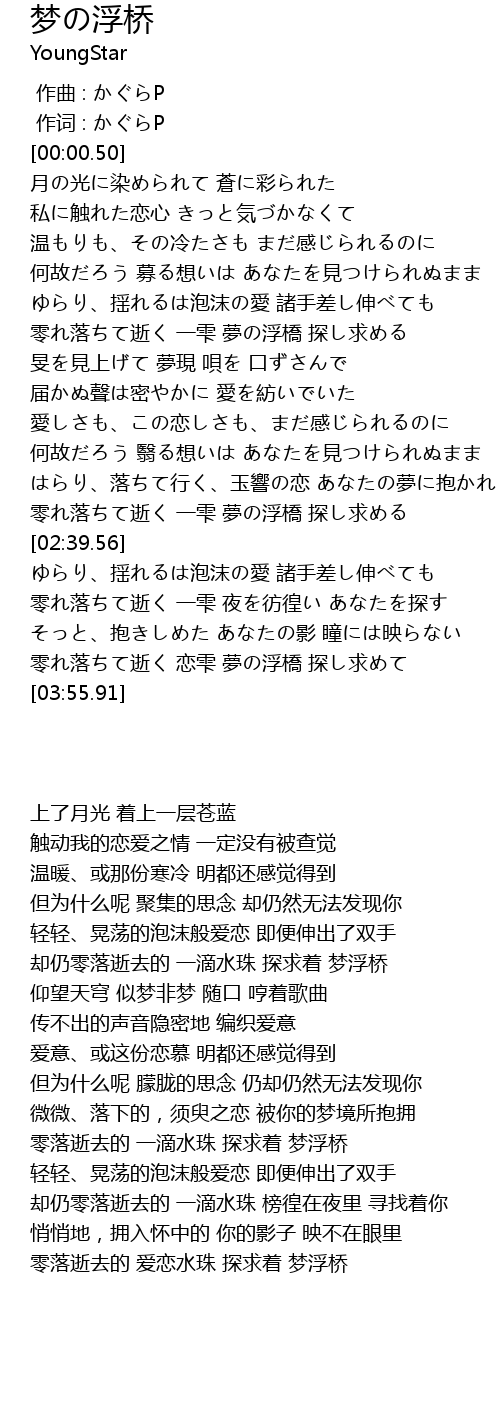 梦の浮桥
YoungStar

作曲 : かぐらP
作词 : かぐらP
[00:00.50]
月の光に染められて 蒼に彩られた
私に触れた恋心 きっと気づかなくて
温もりも、その冷たさも まだ感じられるのに
何故だろう 募る想いは あなたを見つけられぬまま
ゆらり、揺れるは泡沫の愛 諸手差し伸べても
零れ落ちて逝く 一雫 夢の浮橋 探し求める
旻を見上げて 夢現 唄を 口ずさんで
届かぬ聲は密やかに 愛を紡いでいた
愛しさも、この恋しさも、まだ感じられるのに
何故だろう 翳る想いは あなたを見つけられぬまま
はらり、落ちて行く、玉響の恋 あなたの夢に抱かれ
零れ落ちて逝く 一雫 夢の浮橋 探し求める
[02:39.56]
ゆらり、揺れるは泡沫の愛 諸手差し伸べても
零れ落ちて逝く 一雫 夜を彷徨い あなたを探す
そっと、抱きしめた あなたの影 瞳には映らない
零れ落ちて逝く 恋雫 夢の浮橋 探し求めて
[03:55.91]

上了月光 着上一层苍蓝
触动我的恋爱之情 一定没有被查觉
温暖、或那份寒冷 明都还感觉得到
但为什么呢 聚集的思念 却仍然无法发现你
轻轻、晃荡的泡沫般爱恋 即便伸出了双手
却仍零落逝去的 一滴水珠 探求着 梦浮桥
仰望天穹 似梦非梦 随口 哼着歌曲
传不出的声音隐密地 编织爱意
爱意、或这份恋慕 明都还感觉得到
但为什么呢 朦胧的思念 仍却仍然无法发现你
微微、落下的，须臾之恋 被你的梦境所抱拥
零落逝去的 一滴水珠 探求着 梦浮桥
轻轻、晃荡的泡沫般爱恋 即便伸出了双手
却仍零落逝去的 一滴水珠 榜徨在夜里 寻找着你
悄悄地，拥入怀中的 你的影子 映不在眼里
零落逝去的 爱恋水珠 探求着 梦浮桥